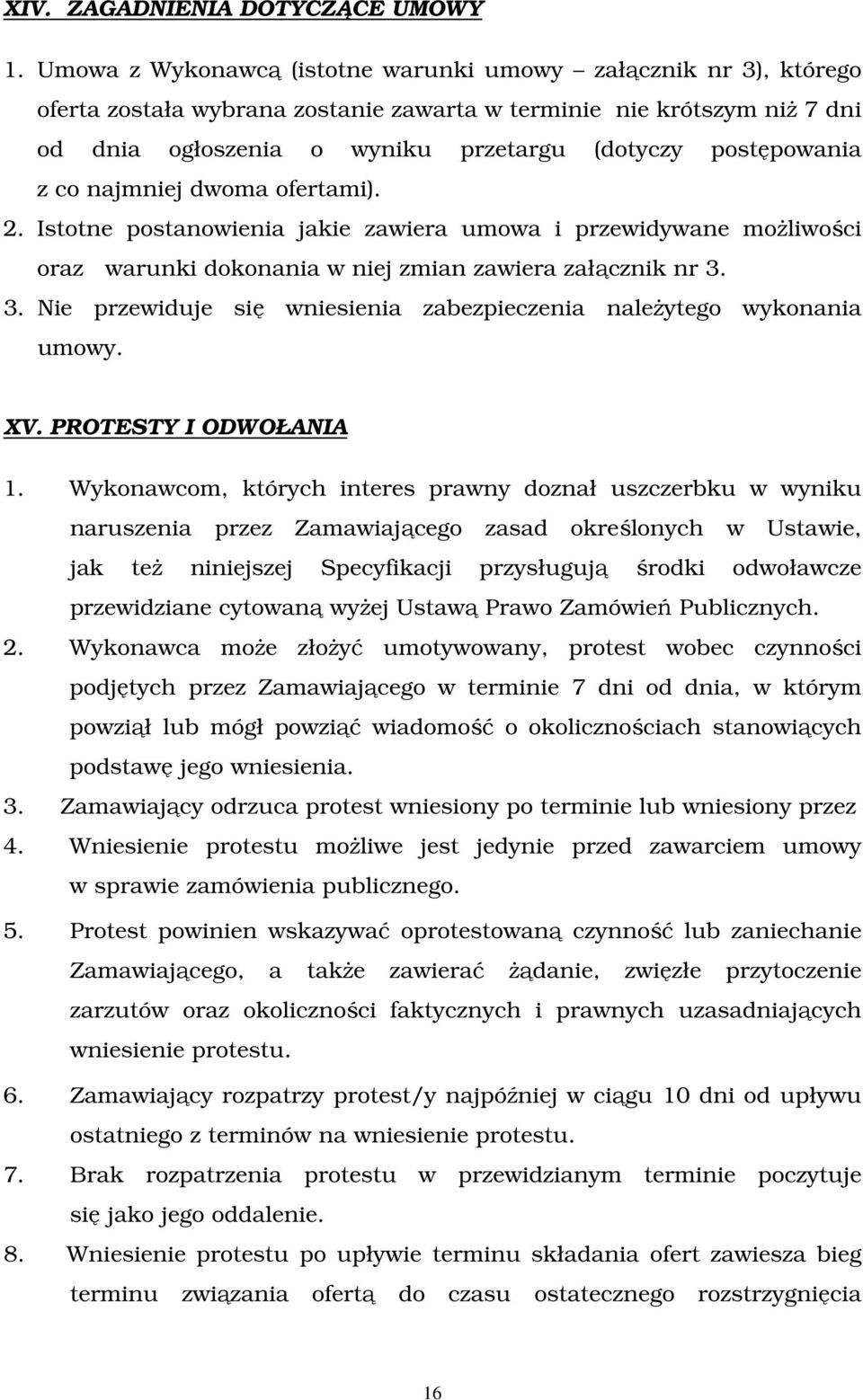 XIV. ZAGADNIENIA DOTYCZĄCE UMOWY

1. Umowa z Wykonawcą (istotne warunki umowy – załącznik nr 3), którego oferta została wybrana zostanie zawarta w terminie nie krótszym niż 7 dni od dnia ogłoszenia o wyniku przetargu (dotyczy postępowania z co najmniej dwoma ofertami).
2. Istotne postanowienia jakie zawiera umowa i przewidywane możliwości oraz warunki dokonania w niej zmian zawiera załącznik nr 3.
3. Nie przewiduje się wniesienia zabezpieczenia należytego wykonania umowy.

XV. PROTESTY I ODWOŁANIA

1. Wykonawcom, których interes prawny doznał uszczerbku w wyniku naruszenia przez Zamawiającego zasad określonych w Ustawie, jak też niniejszej Specyfikacji przysługują środki odwoławcze przewidziane cytowaną wyżej Ustawą Prawo Zamówień Publicznych.
2. Wykonawca może złożyć umotywowany, protest wobec czynności podjętych przez Zamawiającego w terminie 7 dni od dnia, w którym powziął lub mógł powziąć wiadomość o okolicznościach stanowiących podstawę jego wniesienia.
3. Zamawiający odrzuca protest wniesiony po terminie lub wniesiony przez
4. Wniesienie protestu możliwe jest jedynie przed zawarciem umowy w sprawie zamówienia publicznego.
5. Protest powinien wskazywać oprotestowaną czynność lub zaniechanie Zamawiającego, a także zawierać żądanie, zwięzłe przytoczenie zarzutów oraz okoliczności faktycznych i prawnych uzasadniających wniesienie protestu.
6. Zamawiający rozpatrzy protest/y najpóźniej w ciągu 10 dni od upływu ostatniego z terminów na wniesienie protestu.
7. Brak rozpatrzenia protestu w przewidzianym terminie poczytuje się jako jego oddalenie.
8. Wniesienie protestu po upływie terminu składania ofert zawiesza bieg terminu związania ofertą do czasu ostatecznego rozstrzygnięcia

16